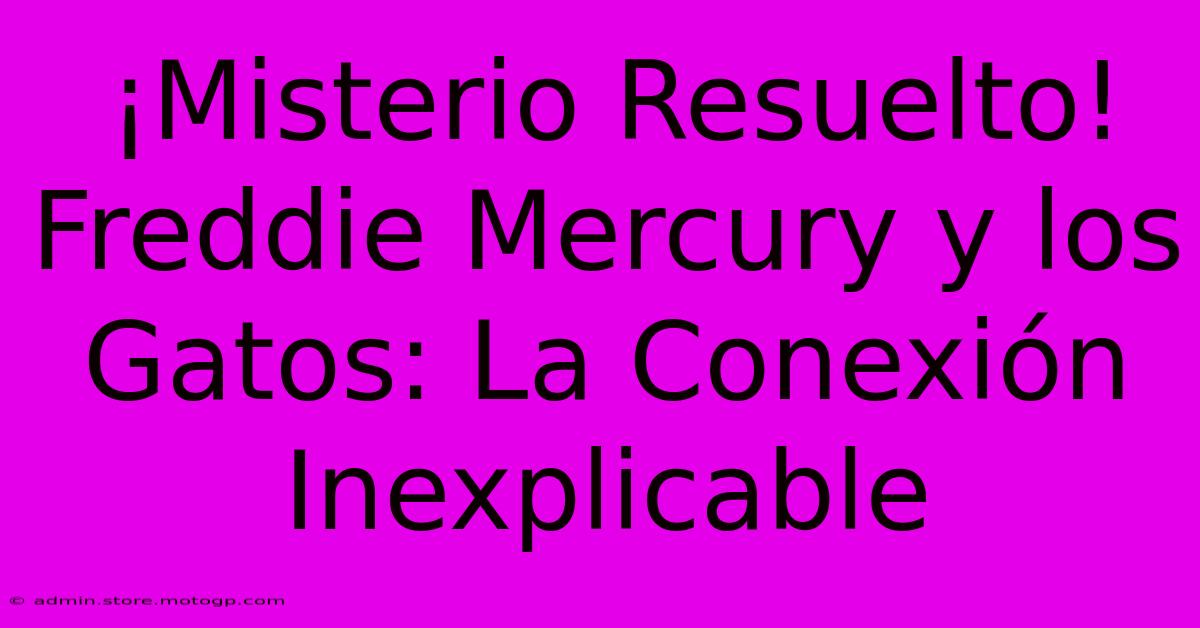 ¡Misterio Resuelto! Freddie Mercury y los Gatos: La Conexión Inexplicable

© admin.store.motogp.com